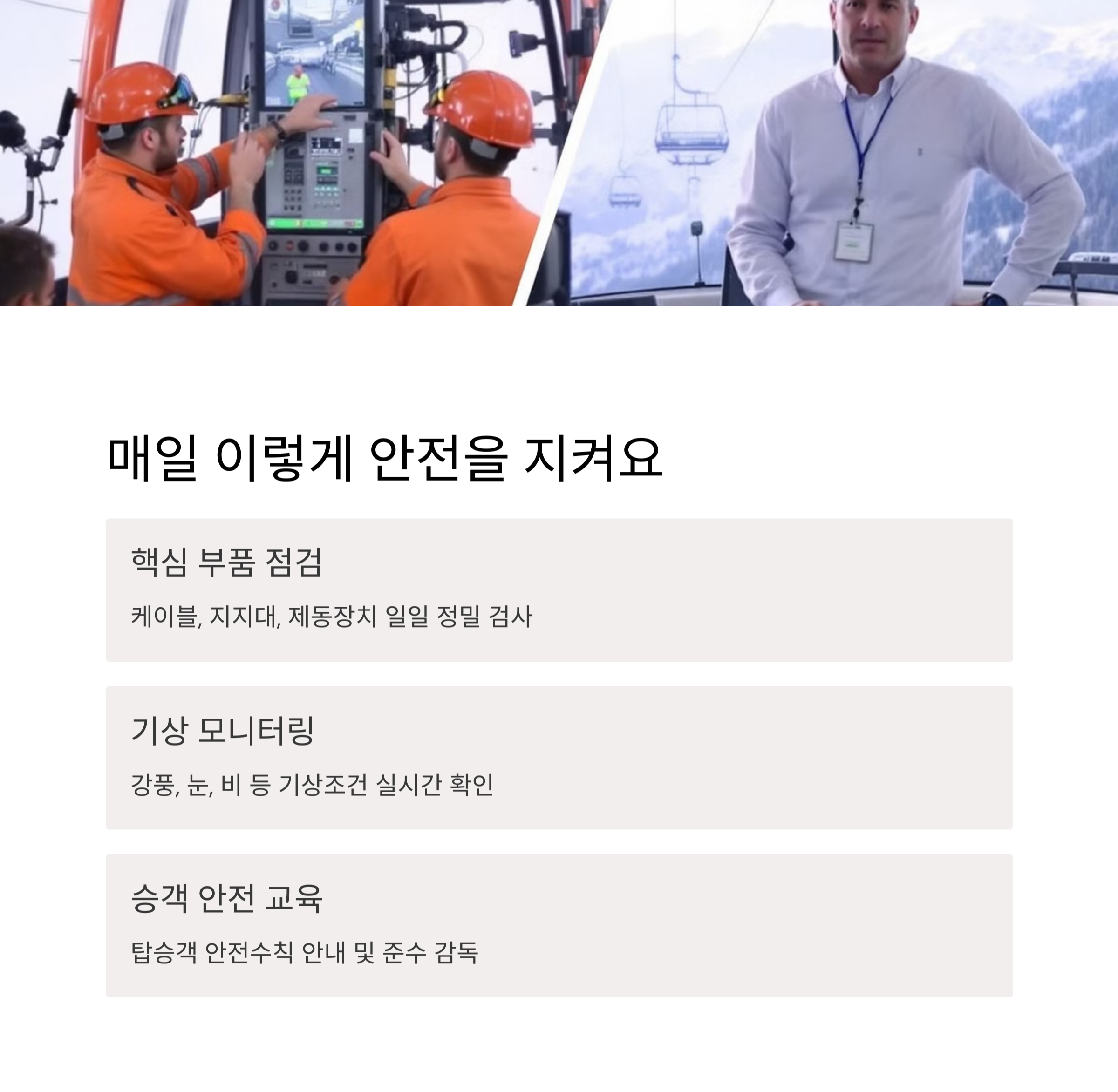 매일 이렇게 안전을 지켜요

핵심 부품 점검

케이블, 지지대, 제동장치 일일 정밀 검사

기상 모니터링

강풍, 눈, 비 등 기상조건 실시간 확인

승객 안전 교육

탑승객 안전수칙 안내 및 준수 감독